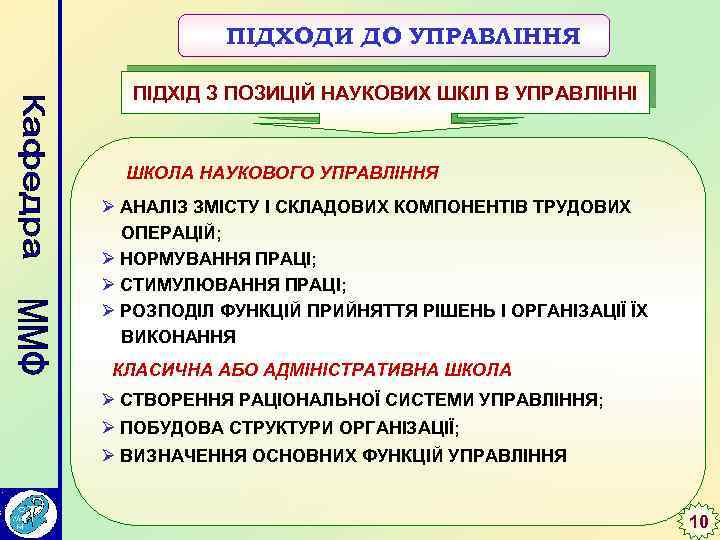 Кафедра ММФ

ПІДХОДИ ДО УПРАВЛІННЯ

ПІДХІД З ПОЗИЦІЙ НАУКОВИХ ШКІЛ В УПРАВЛІННІ

ШКОЛА НАУКОВОГО УПРАВЛІННЯ

➢ АНАЛІЗ ЗМІСТУ І СКЛАДОВИХ КОМПОНЕНТІВ ТРУДОВИХ ОПЕРАЦІЙ;
➢ НОРМУВАННЯ ПРАЦІ;
➢ СТИМУЛЮВАННЯ ПРАЦІ;
➢ РОЗПОДІЛ ФУНКЦІЙ ПРИЙНЯТТЯ РІШЕНЬ І ОРГАНІЗАЦІЇ ЇХ ВИКОНАННЯ

КЛАСИЧНА АБО АДМІНІСТРАТИВНА ШКОЛА

➢ СТВОРЕННЯ РАЦІОНАЛЬНОЇ СИСТЕМИ УПРАВЛІННЯ;
➢ ПОБУДОВА СТРУКТУРИ ОРГАНІЗАЦІЇ;
➢ ВИЗНАЧЕННЯ ОСНОВНИХ ФУНКЦІЙ УПРАВЛІННЯ

10